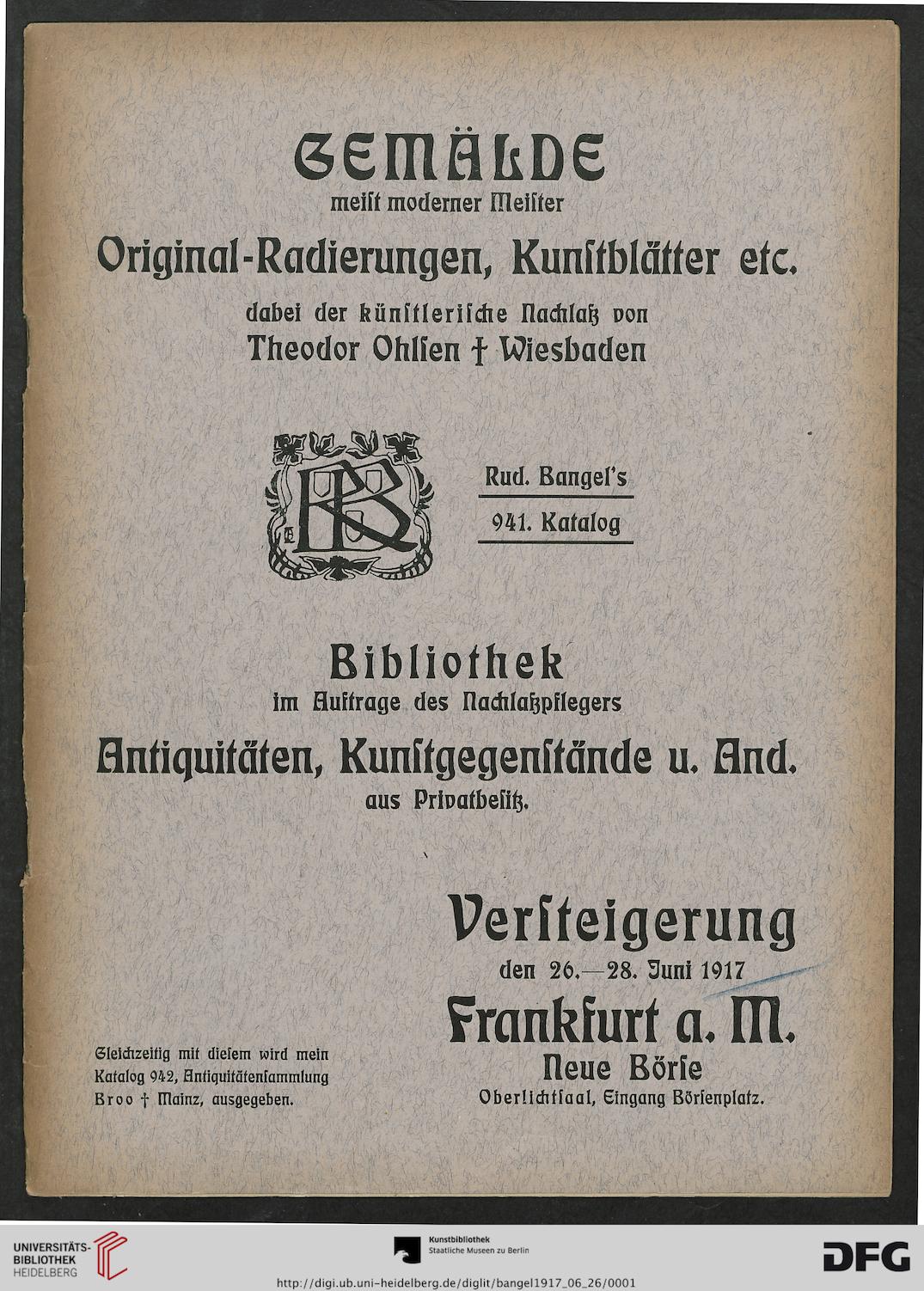 GEMÄLDE
meiſt moderner Meiſter

Original-Radierungen, Kunſtblätter etc.

dabei der künſtleriſche Nachlaß von
Theodor Ohlſen † Wiesbaden

RB

Rud. Bangel's
941. Katalog

Bibliothek
im Auftrage des Nachlaßpflegers

Antiquitäten, Kunſtgegenſtände u. And.
aus Privatbeſitz.

Verſteigerung
den 26.—28. Juni 1917

Frankfurt a. M.
Neue Börſe
Oberlichtſaal, Eingang Börſenplatz.

Gleichzeitig mit dieſem wird mein Katalog 942, Antiquitätenſammlung Broo † Mainz, ausgegeben.

UNIVERSITÄTS-BIBLIOTHEK HEIDELBERG

Kunstbibliothek
Staatliche Museen zu Berlin

DFG

http://digi.ub.uni-heidelberg.de/diglit/bangel1917_06_26/0001